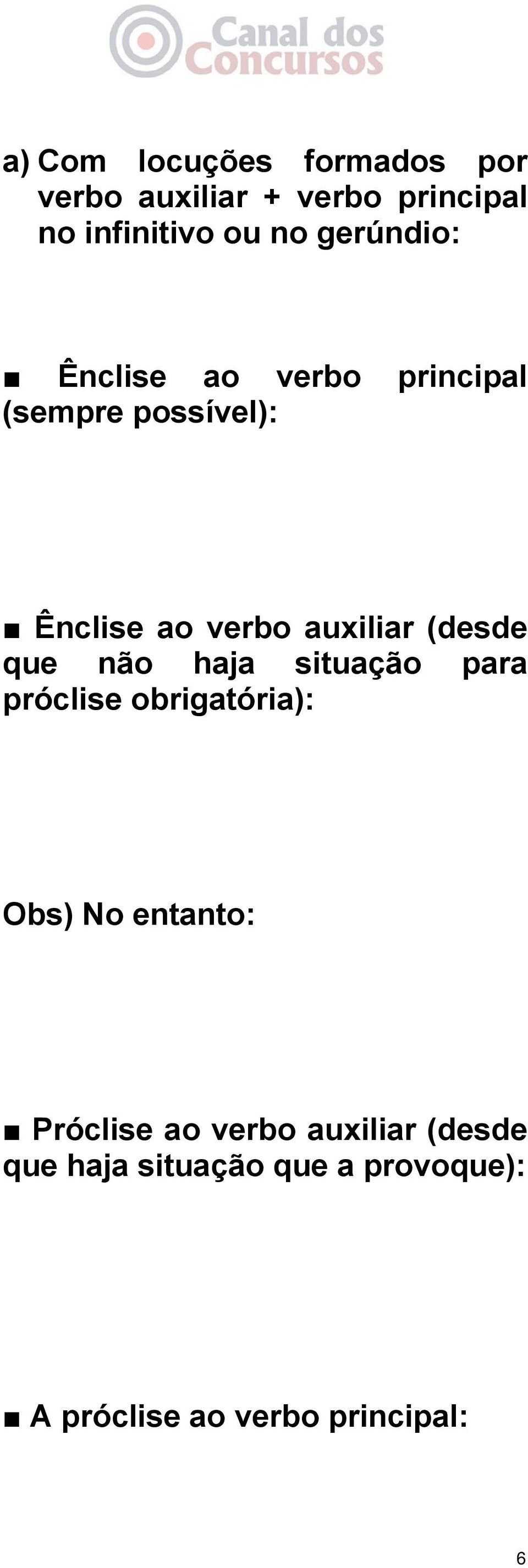 Canal dos Concursos

a) Com locuções formados por verbo auxiliar + verbo principal no infinitivo ou no gerúndio:

■ Ênclise ao verbo principal (sempre possível):

■ Ênclise ao verbo auxiliar (desde que não haja situação para próclise obrigatória):

Obs) No entanto:

■ Próclise ao verbo auxiliar (desde que haja situação que a provoque):

■ A próclise ao verbo principal:

6